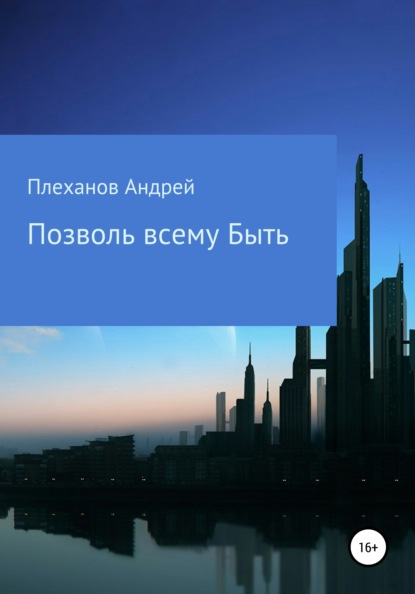 Плеханов Андрей

Позволь всему Быть

16+